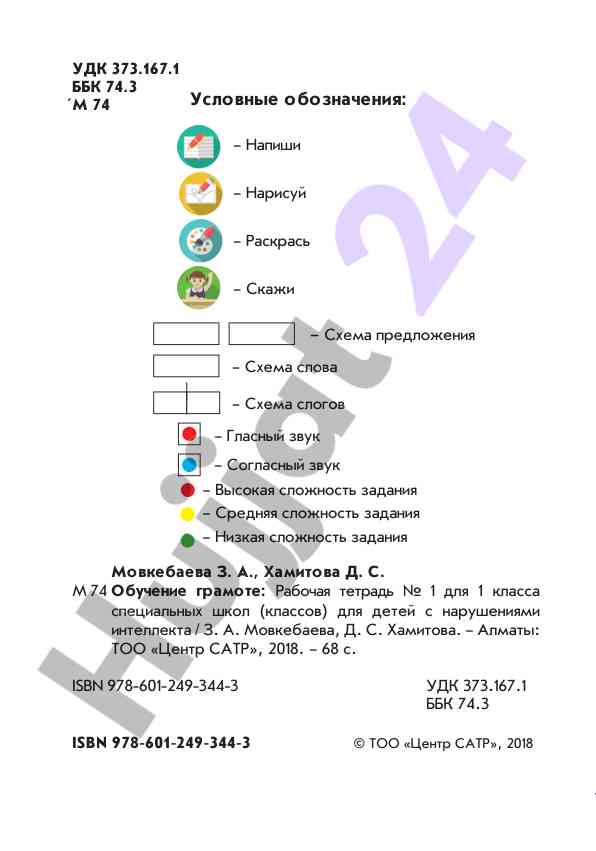 УДК 373.167.1
ББК 74.3
М 74

Условные обозначения:

– Напиши

– Нарисуй

– Раскрась

– Скажи

– Схема предложения

– Схема слова

– Схема слогов

– Гласный звук

– Согласный звук

– Высокая сложность задания

– Средняя сложность задания

– Низкая сложность задания

Мовкебаева З. А., Хамитова Д. С.
М 74 Обучение грамоте: Рабочая тетрадь № 1 для 1 класса специальных школ (классов) для детей с нарушениями интеллекта / З. А. Мовкебаева, Д. С. Хамитова. – Алматы: ТОО «Центр САТР», 2018. – 68 с.

ISBN 978-601-249-344-3

УДК 373.167.1
ББК 74.3

ISBN 978-601-249-344-3

© ТОО «Центр САТР», 2018

Hijjat 24